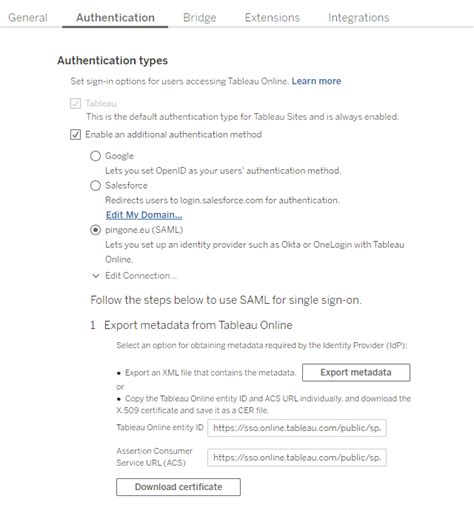 General Authentication Bridge Extensions Integrations

Authentication types

Set sign-in options for users accessing Tableau Online. Learn more

Tableau
This is the default authentication type for Tableau Sites and is always enabled.

Enable an additional authentication method

Google
Lets you set OpenID as your users' authentication method.

Salesforce
Redirects users to login.salesforce.com for authentication.
Edit My Domain...

pingone.eu (SAML)
Lets you set up an identity provider such as Okta or OneLogin with Tableau Online.

Edit Connection...

Follow the steps below to use SAML for single sign-on.

1 Export metadata from Tableau Online

Select an option for obtaining metadata required by the Identity Provider (IdP):

• Export an XML file that contains the metadata. Export metadata

or

• Copy the Tableau Online entity ID and ACS URL individually, and download the X.509 certificate and save it as a CER file.

Tableau Online entity ID https://sso.online.tableau.com/public/sp.

Assertion Consumer Service URL (ACS) https://sso.online.tableau.com/public/sp.

Download certificate